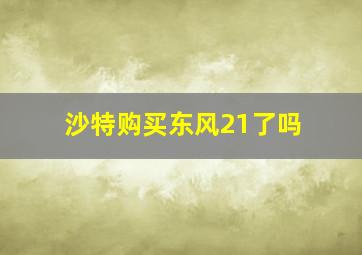 沙特购买东风21了吗